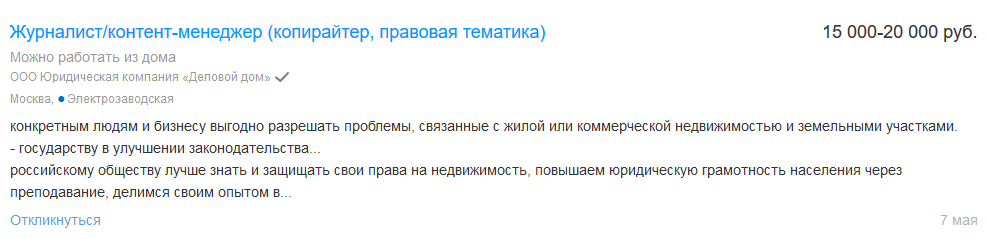 Журналист/контент-менеджер (копирайтер, правовая тематика)

15 000-20 000 руб.

Можно работать из дома

ООО Юридическая компания «Деловой дом»

Москва, Электрозаводская

конкретным людям и бизнесу выгодно разрешать проблемы, связанные с жилой или коммерческой недвижимостью и земельными участками.
- государству в улучшении законодательства...
российскому обществу лучше знать и защищать свои права на недвижимость, повышаем юридическую грамотность населения через преподавание, делимся своим опытом в...

Откликнуться

7 мая